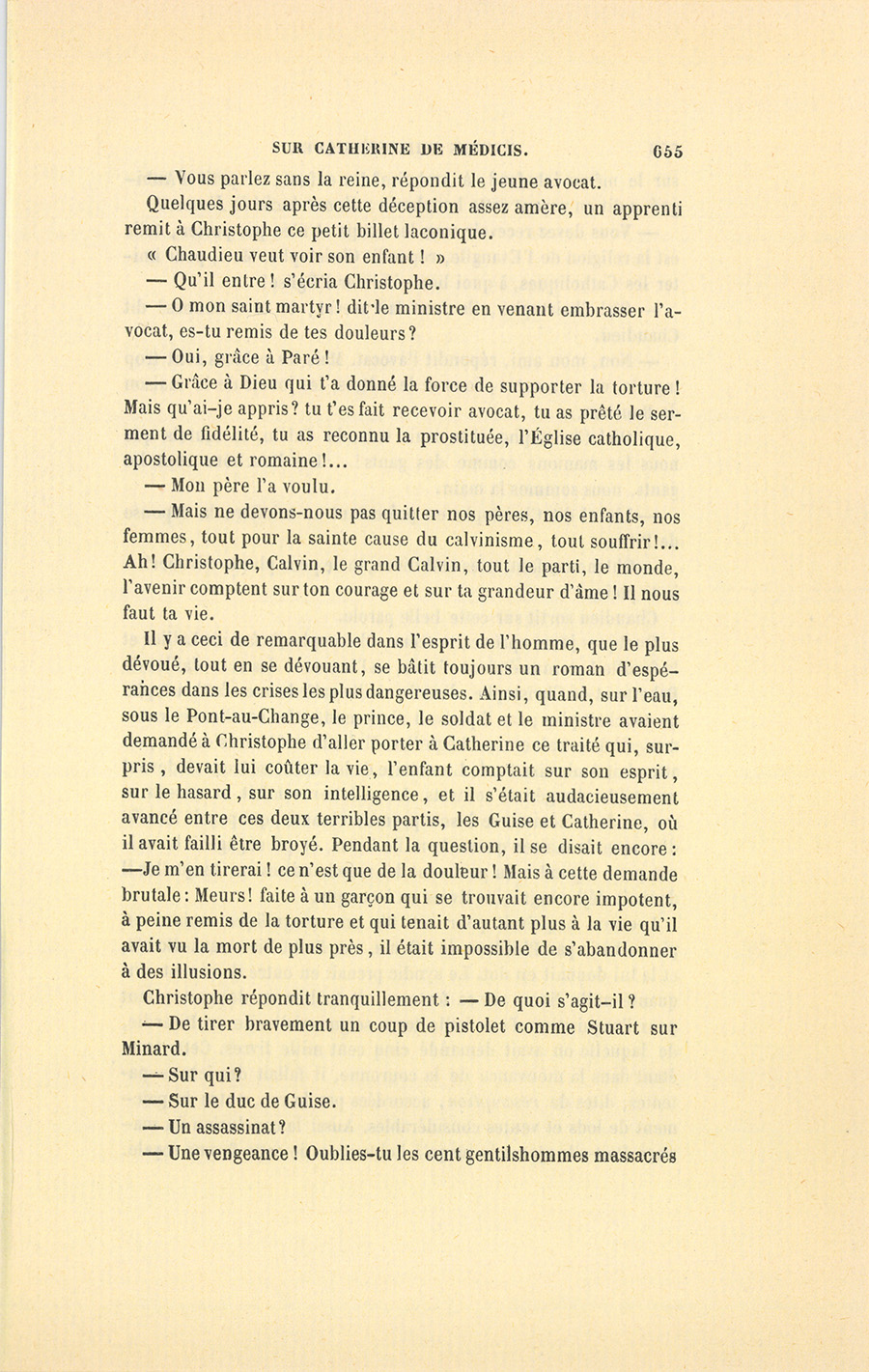 SUR CATHERINE DE MÉDICIS. 655

— Vous parlez sans la reine, répondit le jeune avocat.

Quelques jours après cette déception assez amère, un apprenti remit à Christophe ce petit billet laconique.

« Chaudieu veut voir son enfant ! »

— Qu'il entre ! s'écria Christophe.

— O mon saint martyr ! dit le ministre en venant embrasser l'avocat, es-tu remis de tes douleurs ?

— Oui, grâce à Paré !

— Grâce à Dieu qui t'a donné la force de supporter la torture ! Mais qu'ai-je appris ? tu t'es fait recevoir avocat, tu as prêté le serment de fidélité, tu as reconnu la prostituée, l'Église catholique, apostolique et romaine !...

— Mon père l'a voulu.

— Mais ne devons-nous pas quitter nos pères, nos enfants, nos femmes, tout pour la sainte cause du calvinisme, tout souffrir !... Ah ! Christophe, Calvin, le grand Calvin, tout le parti, le monde, l'avenir comptent sur ton courage et sur ta grandeur d'âme ! Il nous faut ta vie.

Il y a ceci de remarquable dans l'esprit de l'homme, que le plus dévoué, tout en se dévouant, se bâtit toujours un roman d'espérances dans les crises les plus dangereuses. Ainsi, quand, sur l'eau, sous le Pont-au-Change, le prince, le soldat et le ministre avaient demandé à Christophe d'aller porter à Catherine ce traité qui, surpris, devait lui coûter la vie, l'enfant comptait sur son esprit, sur le hasard, sur son intelligence, et il s'était audacieusement avancé entre ces deux terribles partis, les Guise et Catherine, où il avait failli être broyé. Pendant la question, il se disait encore : —Je m'en tirerai ! ce n'est que de la douleur ! Mais à cette demande brutale : Meurs ! faite à un garçon qui se trouvait encore impotent, à peine remis de la torture et qui tenait d'autant plus à la vie qu'il avait vu la mort de plus près, il était impossible de s'abandonner à des illusions.

Christophe répondit tranquillement : — De quoi s'agit-il ?

— De tirer bravement un coup de pistolet comme Stuart sur Minard.

— Sur qui ?

— Sur le duc de Guise.

— Un assassinat ?

— Une vengeance ! Oublies-tu les cent gentilshommes massacrés